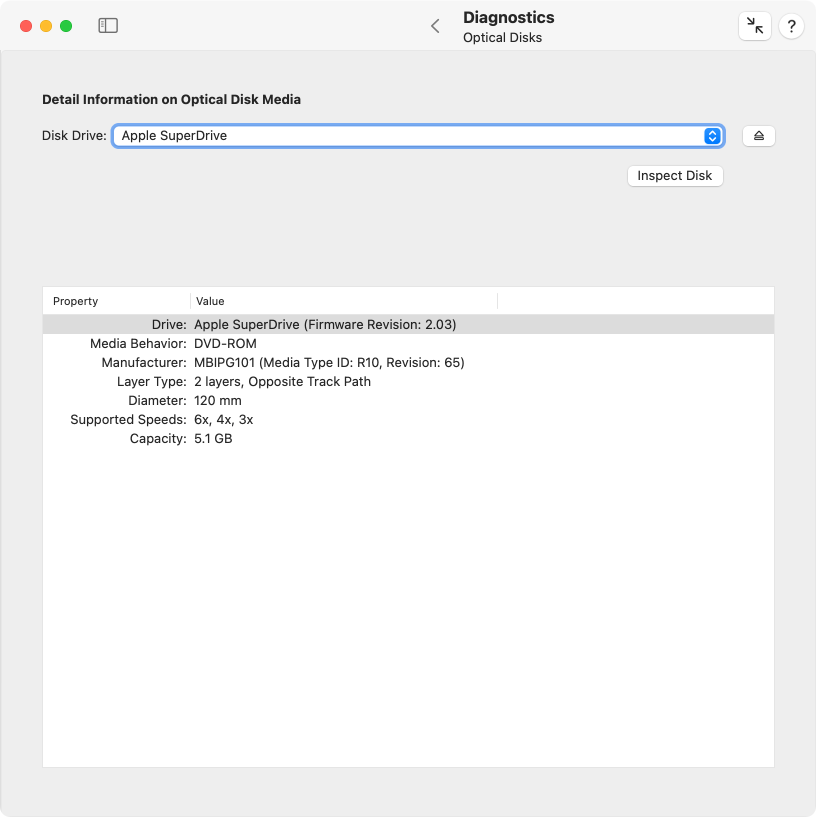 Diagnostics
Optical Disks

?

Detail Information on Optical Disk Media

Disk Drive: Apple SuperDrive

Inspect Disk

| Property | Value |
|---|---|
| Drive: | Apple SuperDrive (Firmware Revision: 2.03) |
| Media Behavior: | DVD-ROM |
| Manufacturer: | MBIPG101 (Media Type ID: R10, Revision: 65) |
| Layer Type: | 2 layers, Opposite Track Path |
| Diameter: | 120 mm |
| Supported Speeds: | 6x, 4x, 3x |
| Capacity: | 5.1 GB |